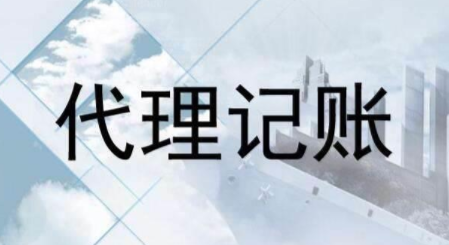 代理记账